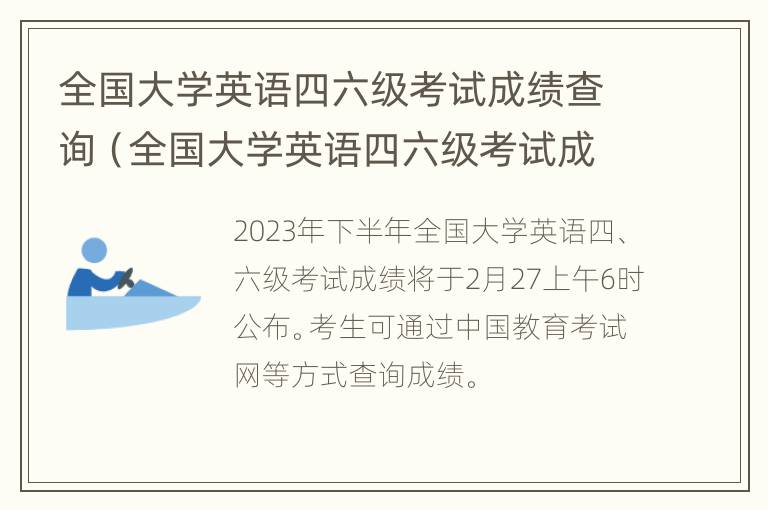 全国大学英语四六级考试成绩查询（全国大学英语四六级考试成

2023年下半年全国大学英语四、六级考试成绩将于2月27上午6时公布。考生可通过中国教育考试网等方式查询成绩。